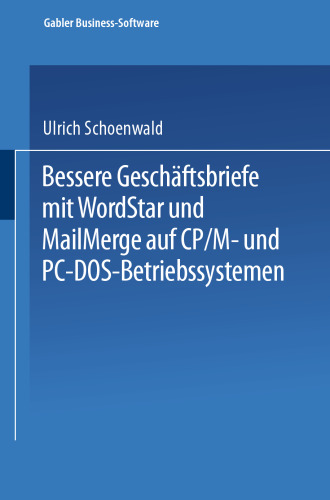 Gabler Business-Software

Ulrich Schoenwald

Bessere Geschäftsbriefe mit WordStar und MailMerge auf CP/M- und PC-DOS-Betriebssystemen